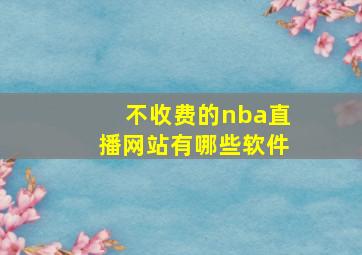 不收费的nba直播网站有哪些软件